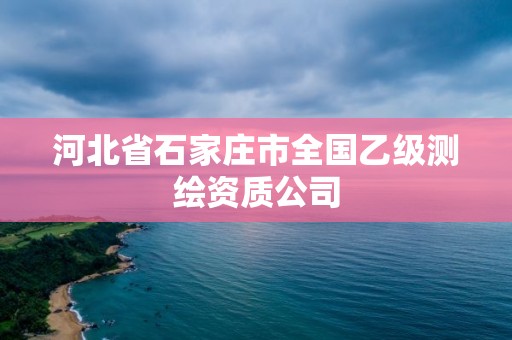 河北省石家庄市全国乙级测绘资质公司